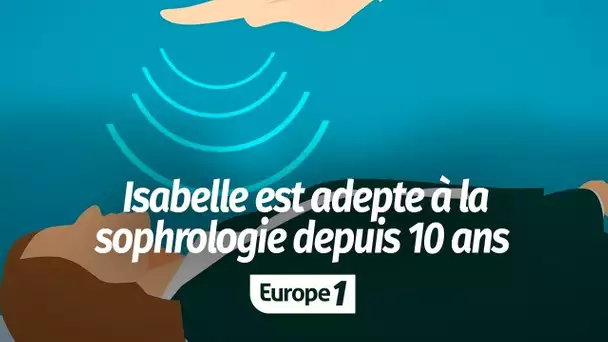 Isabelle est adepte à la sophrologie depuis 10 ans

Europe 1